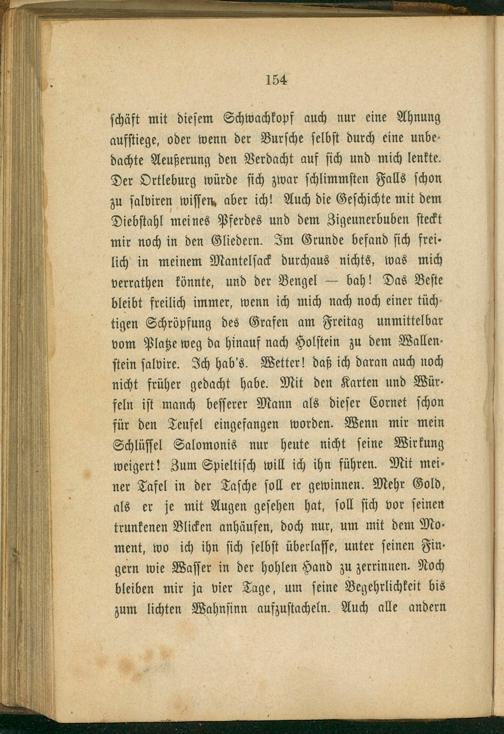 154

schäft mit diesem Schwachkopf auch nur eine Ahnung aufstiege, oder wenn der Bursche selbst durch eine unbedachte Aeußerung den Verdacht auf sich und mich lenkte. Der Ortleburg würde sich zwar schlimmsten Falls schon zu salviren wissen, aber ich! Auch die Geschichte mit dem Diebstahl meines Pferdes und dem Zigeunerbuben steckt mir noch in den Gliedern. Im Grunde befand sich freilich in meinem Mantelsack durchaus nichts, was mich verrathen könnte, und der Bengel — bah! Das Beste bleibt freilich immer, wenn ich mich nach noch einer tüchtigen Schröpfung des Grafen am Freitag unmittelbar vom Platze weg da hinauf nach Holstein zu dem Wallenstein salvire. Ich hab's. Wetter! daß ich daran auch noch nicht früher gedacht habe. Mit den Karten und Würfeln ist manch besserer Mann als dieser Cornet schon für den Teufel eingefangen worden. Wenn mir mein Schlüssel Salomonis nur heute nicht seine Wirkung weigert! Zum Spieltisch will ich ihn führen. Mit meiner Tafel in der Tasche soll er gewinnen. Mehr Gold, als er je mit Augen gesehen hat, soll sich vor seinen trunkenen Blicken anhäufen, doch nur, um mit dem Moment, wo ich ihn sich selbst überlasse, unter seinen Fingern wie Wasser in der hohlen Hand zu zerrinnen. Noch bleiben mir ja vier Tage, um seine Begehrlichkeit bis zum lichten Wahnsinn aufzustacheln. Auch alle andern